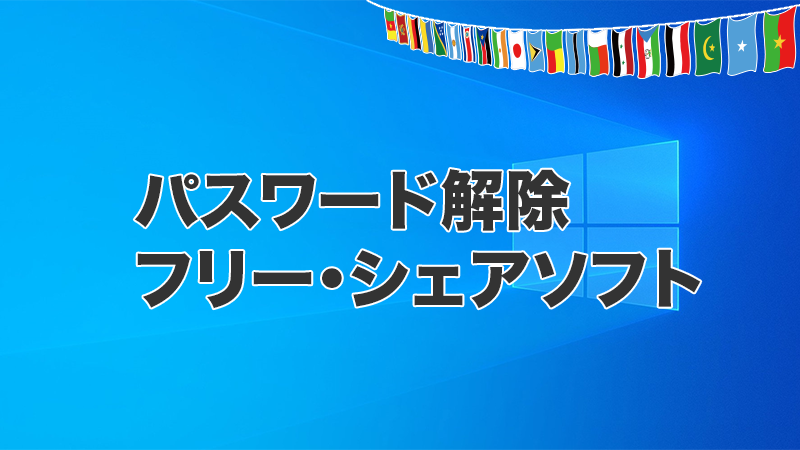 パスワード解除
フリー・シェアソフト